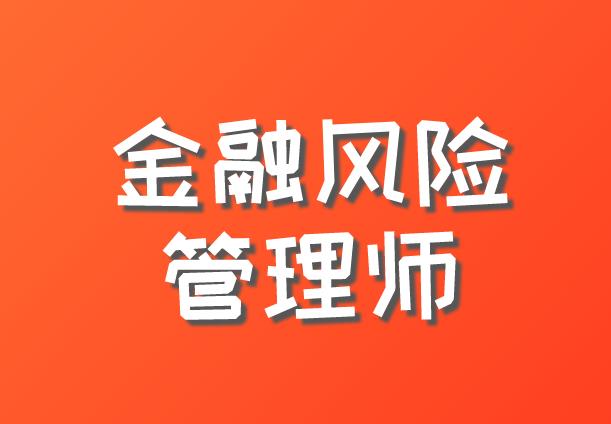 金融风险
管理师